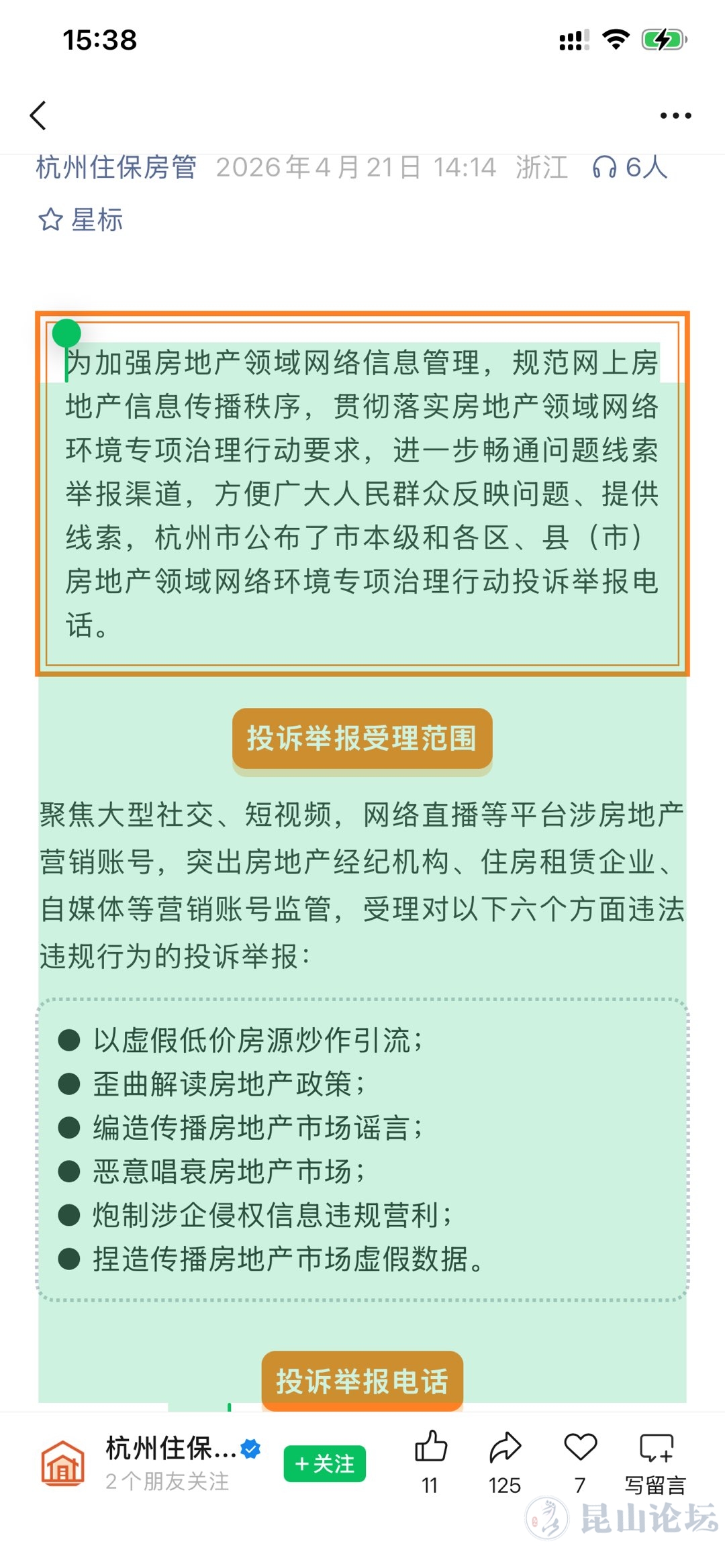 15:38

杭州住保房管 2026年4月21日 14:14 浙江 6人

星标

为加强房地产领域网络信息管理，规范网上房地产信息传播秩序，贯彻落实房地产领域网络环境专项治理行动要求，进一步畅通问题线索举报渠道，方便广大人民群众反映问题、提供线索，杭州市公布了市本级和各区、县（市）房地产领域网络环境专项治理行动投诉举报电话。

投诉举报受理范围

聚焦大型社交、短视频，网络直播等平台涉房地产营销账号，突出房地产经纪机构、住房租赁企业、自媒体等营销账号监管，受理对以下六个方面违法违规行为的投诉举报：

● 以虚假低价房源炒作引流；
● 歪曲解读房地产政策；
● 编造传播房地产市场谣言；
● 恶意唱衰房地产市场；
● 炮制涉企侵权信息违规营利；
● 捏造传播房地产市场虚假数据。

投诉举报电话

杭州住保... 2个朋友关注 +关注 11 125 7 写留言

昆山论坛